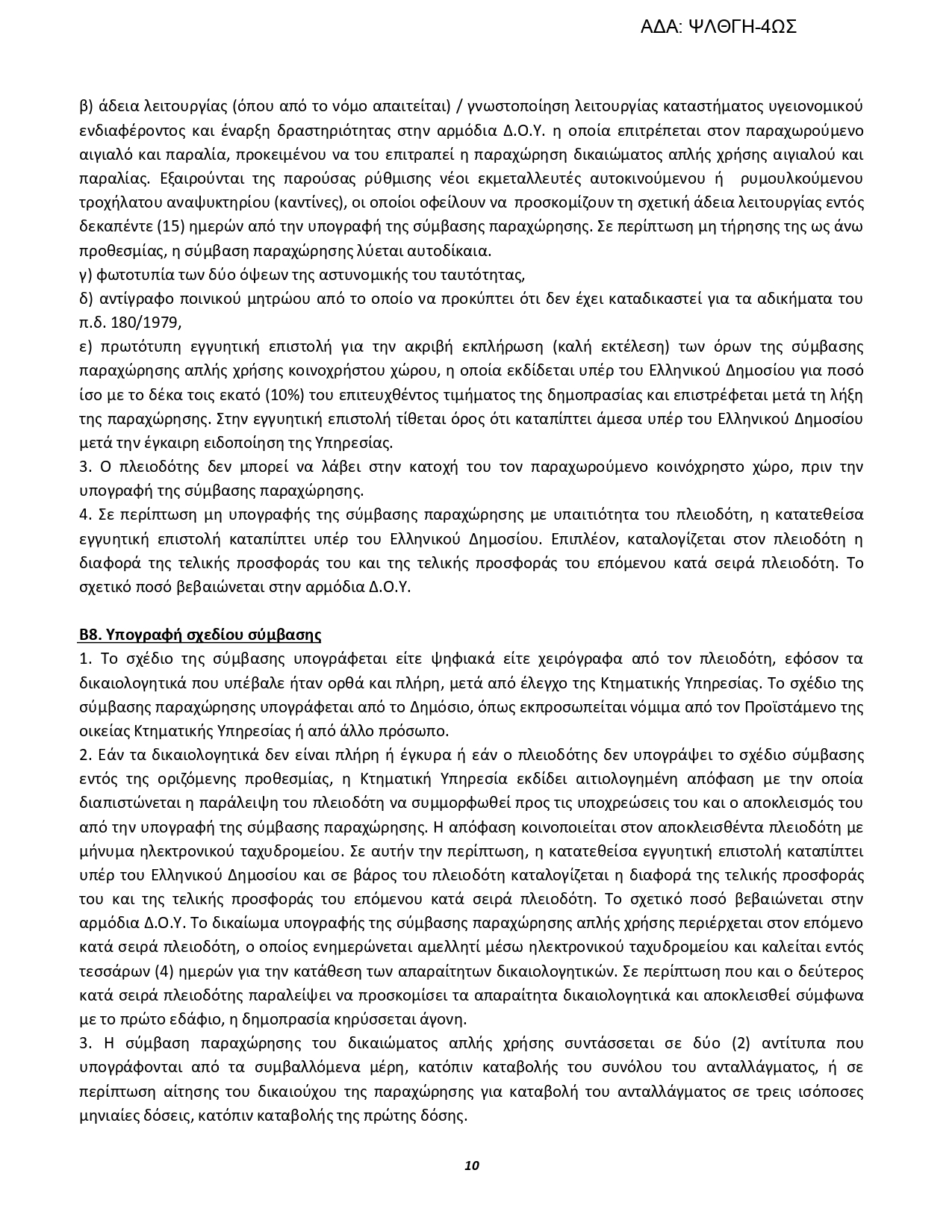 ΑΔΑ: ΨΛΘΓΗ-4ΩΣ

β) άδεια λειτουργίας (όπου από το νόμο απαιτείται) / γνωστοποίηση λειτουργίας καταστήματος υγειονομικού ενδιαφέροντος και έναρξη δραστηριότητας στην αρμόδια Δ.Ο.Υ. η οποία επιτρέπεται στον παραχωρούμενο αιγιαλό και παραλία, προκειμένου να του επιτραπεί η παραχώρηση δικαιώματος απλής χρήσης αιγιαλού και παραλίας. Εξαιρούνται της παρούσας ρύθμισης νέοι εκμεταλλευτές αυτοκινούμενου ή ρυμουλκούμενου τροχήλατου αναψυκτηρίου (καντίνες), οι οποίοι οφείλουν να προσκομίζουν τη σχετική άδεια λειτουργίας εντός δεκαπέντε (15) ημερών από την υπογραφή της σύμβασης παραχώρησης. Σε περίπτωση μη τήρησης της ως άνω προθεσμίας, η σύμβαση παραχώρησης λύεται αυτοδίκαια.
γ) φωτοτυπία των δύο όψεων της αστυνομικής του ταυτότητας,
δ) αντίγραφο ποινικού μητρώου από το οποίο να προκύπτει ότι δεν έχει καταδικαστεί για τα αδικήματα του π.δ. 180/1979,
ε) πρωτότυπη εγγυητική επιστολή για την ακριβή εκπλήρωση (καλή εκτέλεση) των όρων της σύμβασης παραχώρησης απλής χρήσης κοινοχρήστου χώρου, η οποία εκδίδεται υπέρ του Ελληνικού Δημοσίου για ποσό ίσο με το δέκα τοις εκατό (10%) του επιτευχθέντος τιμήματος της δημοπρασίας και επιστρέφεται μετά τη λήξη της παραχώρησης. Στην εγγυητική επιστολή τίθεται όρος ότι καταπίπτει άμεσα υπέρ του Ελληνικού Δημοσίου μετά την έγκαιρη ειδοποίηση της Υπηρεσίας.
3. Ο πλειοδότης δεν μπορεί να λάβει στην κατοχή του τον παραχωρούμενο κοινόχρηστο χώρο, πριν την υπογραφή της σύμβασης παραχώρησης.
4. Σε περίπτωση μη υπογραφής της σύμβασης παραχώρησης με υπαιτιότητα του πλειοδότη, η κατατεθείσα εγγυητική επιστολή καταπίπτει υπέρ του Ελληνικού Δημοσίου. Επιπλέον, καταλογίζεται στον πλειοδότη η διαφορά της τελικής προσφοράς του και της τελικής προσφοράς του επόμενου κατά σειρά πλειοδότη. Το σχετικό ποσό βεβαιώνεται στην αρμόδια Δ.Ο.Υ.

Β8. Υπογραφή σχεδίου σύμβασης
1. Το σχέδιο της σύμβασης υπογράφεται είτε ψηφιακά είτε χειρόγραφα από τον πλειοδότη, εφόσον τα δικαιολογητικά που υπέβαλε ήταν ορθά και πλήρη, μετά από έλεγχο της Κτηματικής Υπηρεσίας. Το σχέδιο της σύμβασης παραχώρησης υπογράφεται από το Δημόσιο, όπως εκπροσωπείται νόμιμα από τον Προϊστάμενο της οικείας Κτηματικής Υπηρεσίας ή από άλλο πρόσωπο.
2. Εάν τα δικαιολογητικά δεν είναι πλήρη ή έγκυρα ή εάν ο πλειοδότης δεν υπογράψει το σχέδιο σύμβασης εντός της οριζόμενης προθεσμίας, η Κτηματική Υπηρεσία εκδίδει αιτιολογημένη απόφαση με την οποία διαπιστώνεται η παράλειψη του πλειοδότη να συμμορφωθεί προς τις υποχρεώσεις του και ο αποκλεισμός του από την υπογραφή της σύμβασης παραχώρησης. Η απόφαση κοινοποιείται στον αποκλεισθέντα πλειοδότη με μήνυμα ηλεκτρονικού ταχυδρομείου. Σε αυτήν την περίπτωση, η κατατεθείσα εγγυητική επιστολή καταπίπτει υπέρ του Ελληνικού Δημοσίου και σε βάρος του πλειοδότη καταλογίζεται η διαφορά της τελικής προσφοράς του και της τελικής προσφοράς του επόμενου κατά σειρά πλειοδότη. Το σχετικό ποσό βεβαιώνεται στην αρμόδια Δ.Ο.Υ. Το δικαίωμα υπογραφής της σύμβασης παραχώρησης απλής χρήσης περιέρχεται στον επόμενο κατά σειρά πλειοδότη, ο οποίος ενημερώνεται αμελλητί μέσω ηλεκτρονικού ταχυδρομείου και καλείται εντός τεσσάρων (4) ημερών για την κατάθεση των απαραίτητων δικαιολογητικών. Σε περίπτωση που και ο δεύτερος κατά σειρά πλειοδότης παραλείψει να προσκομίσει τα απαραίτητα δικαιολογητικά και αποκλεισθεί σύμφωνα με το πρώτο εδάφιο, η δημοπρασία κηρύσσεται άγονη.
3. Η σύμβαση παραχώρησης του δικαιώματος απλής χρήσης συντάσσεται σε δύο (2) αντίτυπα που υπογράφονται από τα συμβαλλόμενα μέρη, κατόπιν καταβολής του συνόλου του ανταλλάγματος, ή σε περίπτωση αίτησης του δικαιούχου της παραχώρησης για καταβολή του ανταλλάγματος σε τρεις ισόποσες μηνιαίες δόσεις, κατόπιν καταβολής της πρώτης δόσης.

10